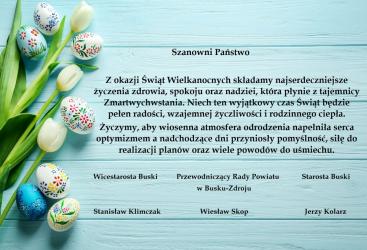 Szanowni Państwo

Z okazji Świąt Wielkanocnych składamy najserdeczniejsze życzenia zdrowia, spokoju oraz nadziei, która płynie z tajemnicy Zmartwychwstania. Niech ten wyjątkowy czas Świąt będzie pełen radości, wzajemnej życzliwości i rodzinnego ciepła.

Życzymy, aby wiosenna atmosfera odrodzenia napełniła serca optymizmem a nadchodzące dni przyniosły pomyślność, siłę do realizacji planów oraz wiele powodów do uśmiechu.

Wicestarosta Buski

Stanisław Klimczak

Przewodniczący Rady Powiatu w Busku-Zdroju

Wiesław Skop

Starosta Buski

Jerzy Kolarz